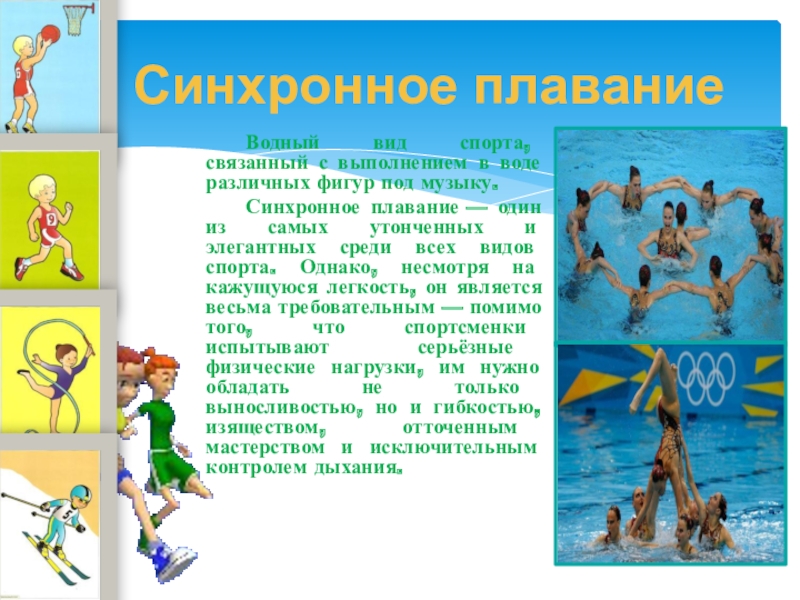 Синхронное плавание

Водный вид спорта, связанный с выполнением в воде различных фигур под музыку.

Синхронное плавание — один из самых утонченных и элегантных среди всех видов спорта. Однако, несмотря на кажущуюся легкость, он является весьма требовательным — помимо того, что спортсменки испытывают серьёзные физические нагрузки, им нужно обладать не только выносливостью, но и гибкостью, изяществом, отточенным мастерством и исключительным контролем дыхания.